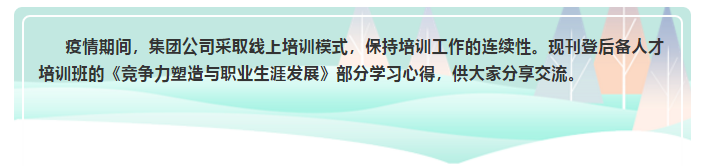 疫情期间，集团公司采取线上培训模式，保持培训工作的连续性。现刊登后备人才培训班的《竞争力塑造与职业生涯发展》部分学习心得，供大家分享交流。